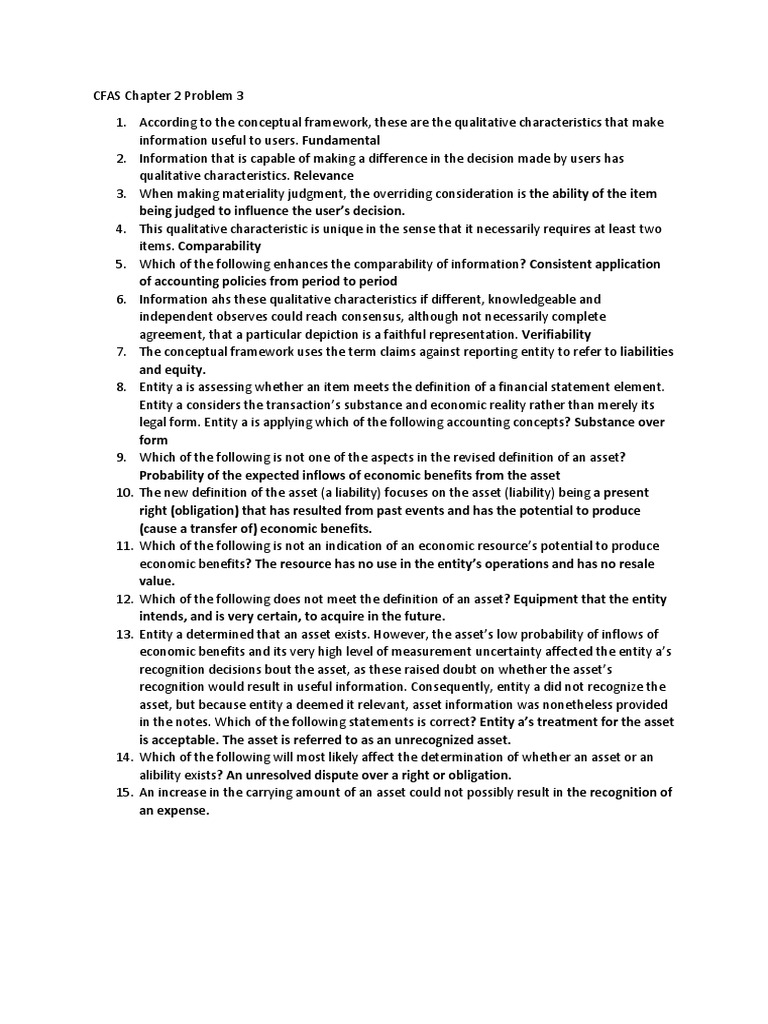 CFAS Chapter 2 Problem 3

1. According to the conceptual framework, these are the qualitative characteristics that make information useful to users. Fundamental
2. Information that is capable of making a difference in the decision made by users has qualitative characteristics. Relevance
3. When making materiality judgment, the overriding consideration is the ability of the item being judged to influence the user's decision.
4. This qualitative characteristic is unique in the sense that it necessarily requires at least two items. Comparability
5. Which of the following enhances the comparability of information? Consistent application of accounting policies from period to period
6. Information ahs these qualitative characteristics if different, knowledgeable and independent observes could reach consensus, although not necessarily complete agreement, that a particular depiction is a faithful representation. Verifiability
7. The conceptual framework uses the term claims against reporting entity to refer to liabilities and equity.
8. Entity a is assessing whether an item meets the definition of a financial statement element. Entity a considers the transaction's substance and economic reality rather than merely its legal form. Entity a is applying which of the following accounting concepts? Substance over form
9. Which of the following is not one of the aspects in the revised definition of an asset? Probability of the expected inflows of economic benefits from the asset
10. The new definition of the asset (a liability) focuses on the asset (liability) being a present right (obligation) that has resulted from past events and has the potential to produce (cause a transfer of) economic benefits.
11. Which of the following is not an indication of an economic resource's potential to produce economic benefits? The resource has no use in the entity's operations and has no resale value.
12. Which of the following does not meet the definition of an asset? Equipment that the entity intends, and is very certain, to acquire in the future.
13. Entity a determined that an asset exists. However, the asset's low probability of inflows of economic benefits and its very high level of measurement uncertainty affected the entity a's recognition decisions bout the asset, as these raised doubt on whether the asset's recognition would result in useful information. Consequently, entity a did not recognize the asset, but because entity a deemed it relevant, asset information was nonetheless provided in the notes. Which of the following statements is correct? Entity a's treatment for the asset is acceptable. The asset is referred to as an unrecognized asset.
14. Which of the following will most likely affect the determination of whether an asset or an alibility exists? An unresolved dispute over a right or obligation.
15. An increase in the carrying amount of an asset could not possibly result in the recognition of an expense.